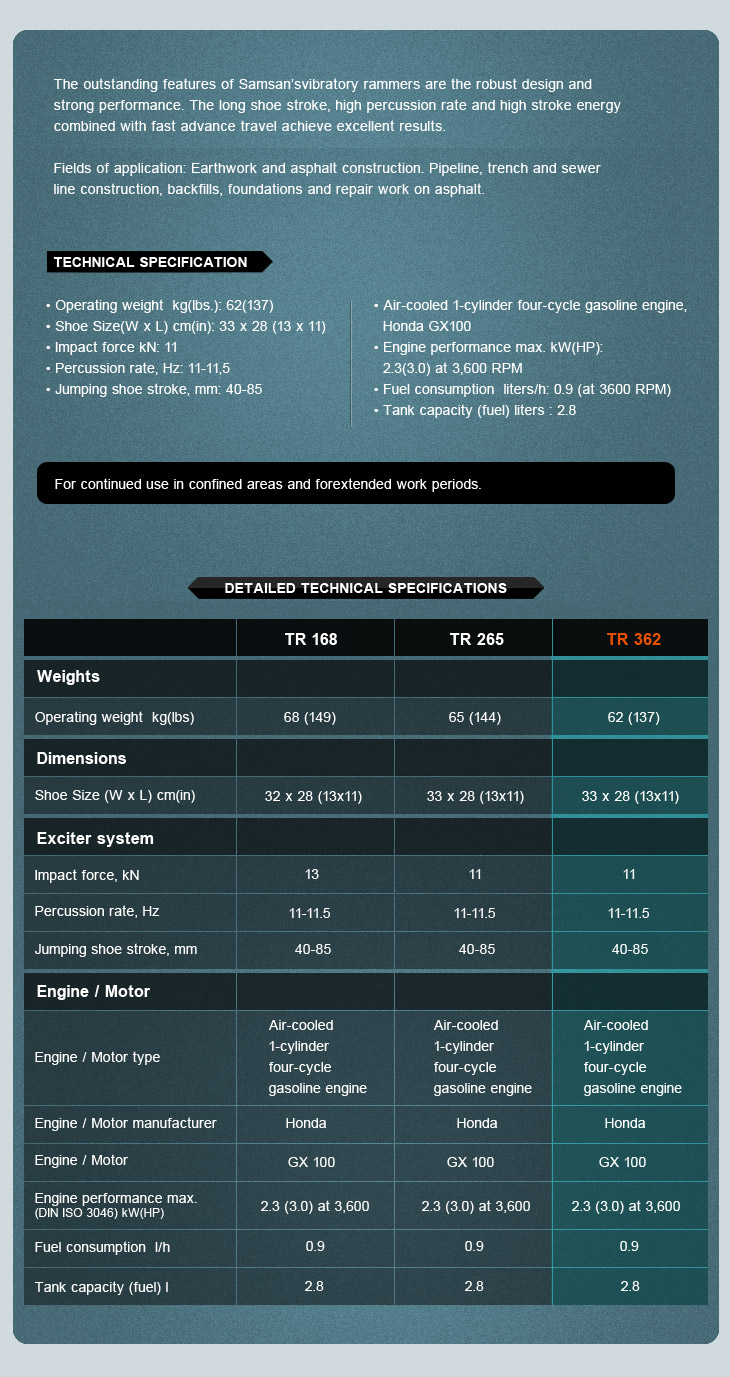 The outstanding features of Samsan'svibratory rammers are the robust design and strong performance. The long shoe stroke, high percussion rate and high stroke energy combined with fast advance travel achieve excellent results.

Fields of application: Earthwork and asphalt construction. Pipeline, trench and sewer line construction, backfills, foundations and repair work on asphalt.

TECHNICAL SPECIFICATION

• Operating weight kg(lbs.): 62(137)
• Shoe Size(W x L) cm(in): 33 x 28 (13 x 11)
• Impact force kN: 11
• Percussion rate, Hz: 11-11,5
• Jumping shoe stroke, mm: 40-85

• Air-cooled 1-cylinder four-cycle gasoline engine, Honda GX100
• Engine performance max. kW(HP): 2.3(3.0) at 3,600 RPM
• Fuel consumption liters/h: 0.9 (at 3600 RPM)
• Tank capacity (fuel) liters : 2.8

For continued use in confined areas and forextended work periods.

DETAILED TECHNICAL SPECIFICATIONS

| | TR 168 | TR 265 | TR 362 |
|---|---|---|---|
| Weights | | | |
| Operating weight kg(lbs) | 68 (149) | 65 (144) | 62 (137) |
| Dimensions | | | |
| Shoe Size (W x L) cm(in) | 32 x 28 (13x11) | 33 x 28 (13x11) | 33 x 28 (13x11) |
| Exciter system | | | |
| Impact force, kN | 13 | 11 | 11 |
| Percussion rate, Hz | 11-11.5 | 11-11.5 | 11-11.5 |
| Jumping shoe stroke, mm | 40-85 | 40-85 | 40-85 |
| Engine / Motor | | | |
| Engine / Motor type | Air-cooled 1-cylinder four-cycle gasoline engine | Air-cooled 1-cylinder four-cycle gasoline engine | Air-cooled 1-cylinder four-cycle gasoline engine |
| Engine / Motor manufacturer | Honda | Honda | Honda |
| Engine / Motor | GX 100 | GX 100 | GX 100 |
| Engine performance max. (DIN ISO 3046) kW(HP) | 2.3 (3.0) at 3,600 | 2.3 (3.0) at 3,600 | 2.3 (3.0) at 3,600 |
| Fuel consumption l/h | 0.9 | 0.9 | 0.9 |
| Tank capacity (fuel) l | 2.8 | 2.8 | 2.8 |